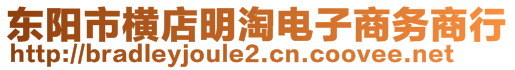 东阳市横店明淘电子商务商行
http://bradleyjoule2.cn.coovee.net